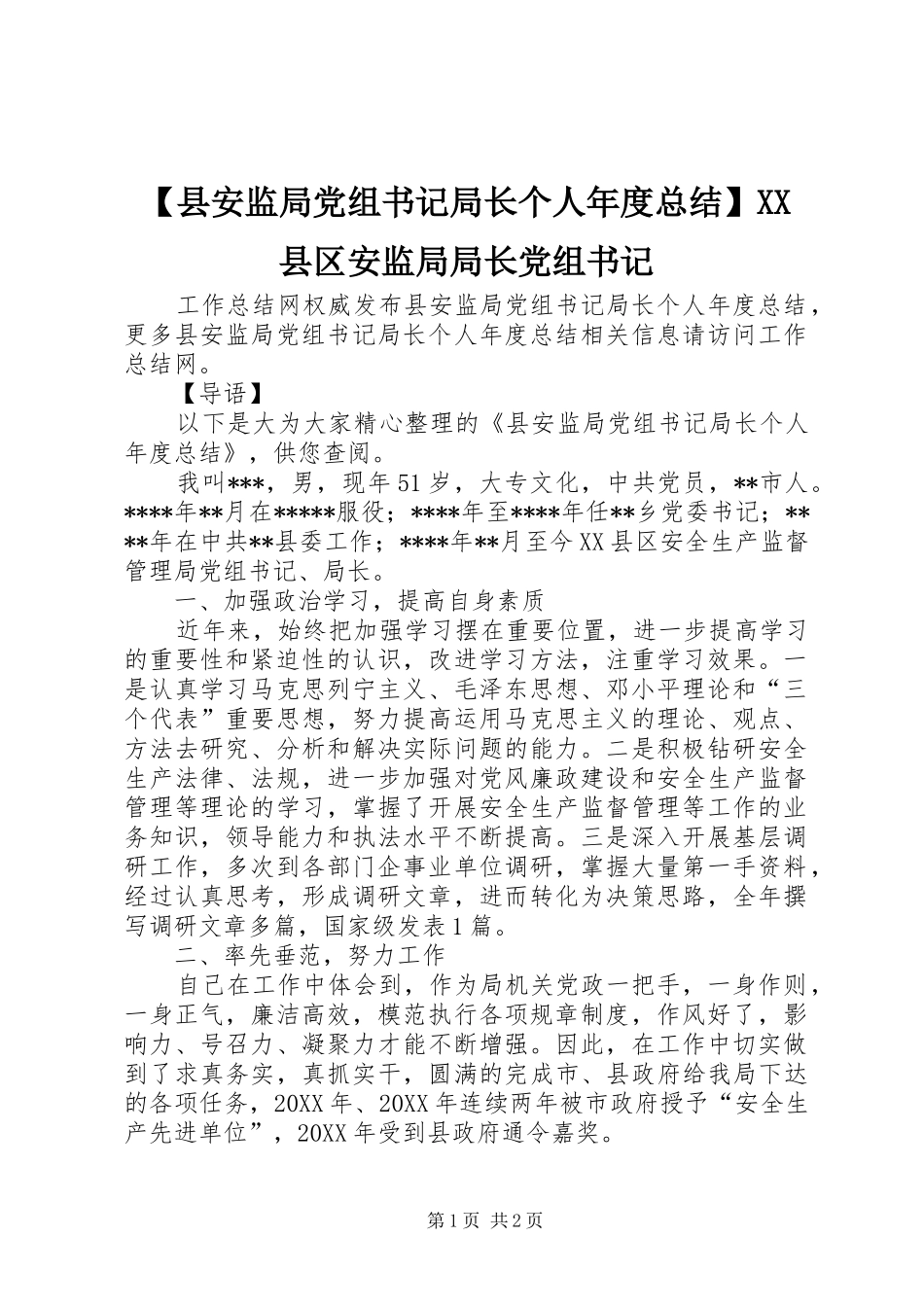 【县安监局党组书记局长个人年度总结】XX县区安监局局长党组书记

工作总结网权威发布县安监局党组书记局长个人年度总结，更多县安监局党组书记局长个人年度总结相关信息请访问工作总结网。

【导语】

以下是大为大家精心整理的《县安监局党组书记局长个人年度总结》，供您查阅。

我叫***，男，现年51岁，大专文化，中共党员，**市人。****年**月在*****服役；****年至****年任**乡党委书记；****年在中共**县委工作；****年**月至今XX县区安全生产监督管理局党组书记、局长。

一、加强政治学习，提高自身素质

近年来，始终把加强学习摆在重要位置，进一步提高学习的重要性和紧迫性的认识，改进学习方法，注重学习效果。一是认真学习马克思列宁主义、毛泽东思想、邓小平理论和“三个代表”重要思想，努力提高运用马克思主义的理论、观点、方法去研究、分析和解决实际问题的能力。二是积极钻研安全生产法律、法规，进一步加强对党风廉政建设和安全生产监督管理等理论的学习，掌握了开展安全生产监督管理等工作的业务知识，领导能力和执法水平不断提高。三是深入开展基层调研工作，多次到各部门企事业单位调研，掌握大量第一手资料，经过认真思考，形成调研文章，进而转化为决策思路，全年撰写调研文章多篇，国家级发表1篇。

二、率先垂范，努力工作

自己在工作中体会到，作为局机关党政一把手，一身作则，一身正气，廉洁高效，模范执行各项规章制度，作风好了，影响力、号召力、凝聚力才能不断增强。因此，在工作中切实做到了求真务实，真抓实干，圆满的完成市、县政府给我局下达的各项任务，20XX年、20XX年连续两年被市政府授予“安全生产先进单位”，20XX年受到县政府通令嘉奖。

第1页 共2页